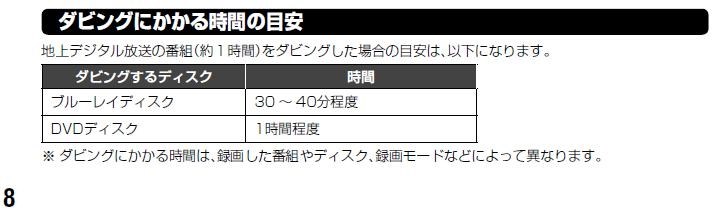 ダビングにかかる時間の目安

地上デジタル放送の番組（約１時間）をダビングした場合の目安は、以下になります。

| ダビングするディスク | 時間 |
|---|---|
| ブルーレイディスク | 30 ～ 40分程度 |
| DVDディスク | 1時間程度 |

※ ダビングにかかる時間は、録画した番組やディスク、録画モードなどによって異なります。

8